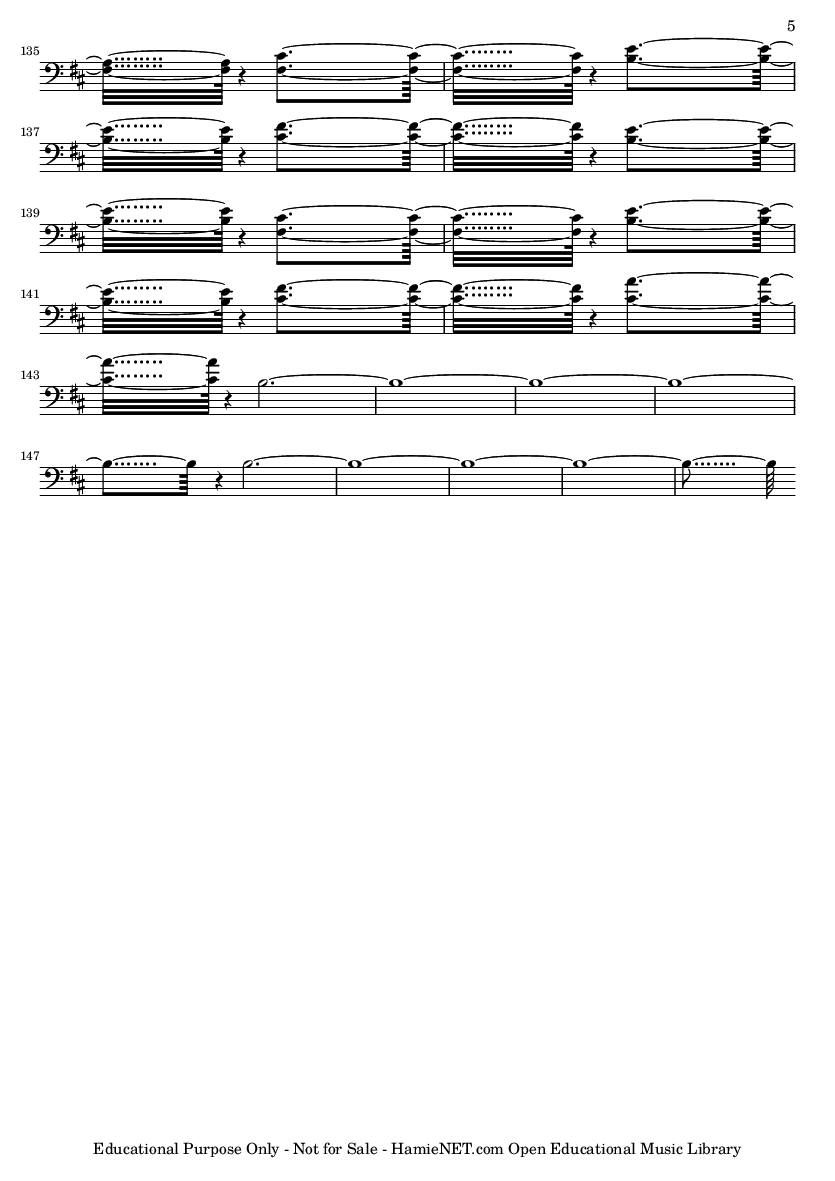 5

135

137

139

141

143

147

Educational Purpose Only - Not for Sale - HamieNET.com Open Educational Music Library